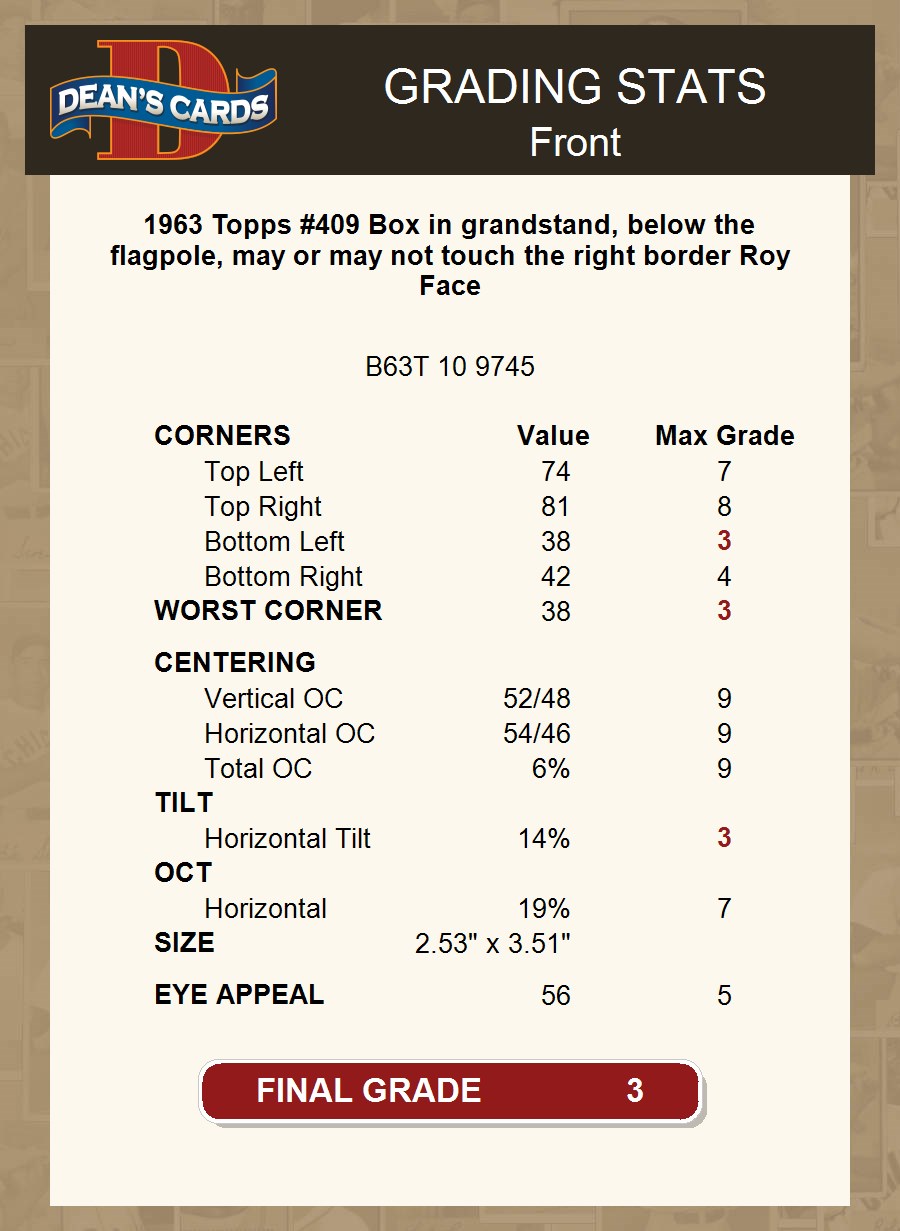 DEAN'S CARDS

GRADING STATS
Front

1963 Topps #409 Box in grandstand, below the flagpole, may or may not touch the right border Roy Face

B63T 10 9745

| CORNERS | Value | Max Grade |
|---|---|---|
| Top Left | 74 | 7 |
| Top Right | 81 | 8 |
| Bottom Left | 38 | 3 |
| Bottom Right | 42 | 4 |
| WORST CORNER | 38 | 3 |
| CENTERING | | |
| Vertical OC | 52/48 | 9 |
| Horizontal OC | 54/46 | 9 |
| Total OC | 6% | 9 |
| TILT | | |
| Horizontal Tilt | 14% | 3 |
| OCT | | |
| Horizontal | 19% | 7 |
| SIZE | 2.53" x 3.51" | |
| EYE APPEAL | 56 | 5 |

FINAL GRADE 3